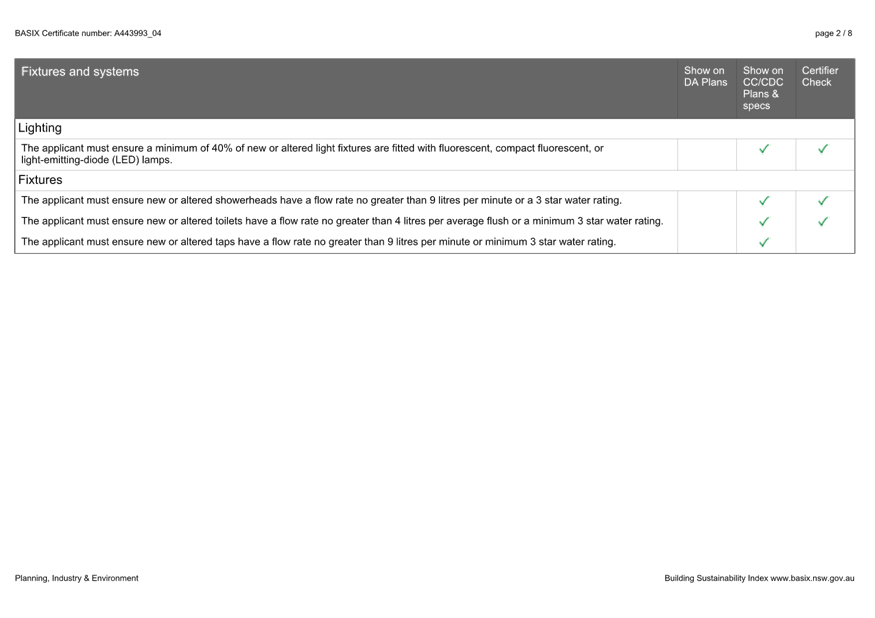 BASIX Certificate number: A443993_04

page 2 / 8

| Fixtures and systems | Show on DA Plans | Show on CC/CDC Plans & specs | Certifier Check |
|---|---|---|---|
| Lighting | | | |
| The applicant must ensure a minimum of 40% of new or altered light fixtures are fitted with fluorescent, compact fluorescent, or light-emitting-diode (LED) lamps. | | ✓ | ✓ |
| Fixtures | | | |
| The applicant must ensure new or altered showerheads have a flow rate no greater than 9 litres per minute or a 3 star water rating. | | ✓ | ✓ |
| The applicant must ensure new or altered toilets have a flow rate no greater than 4 litres per average flush or a minimum 3 star water rating. | | ✓ | ✓ |
| The applicant must ensure new or altered taps have a flow rate no greater than 9 litres per minute or minimum 3 star water rating. | | ✓ | |

Planning, Industry & Environment

Building Sustainability Index www.basix.nsw.gov.au